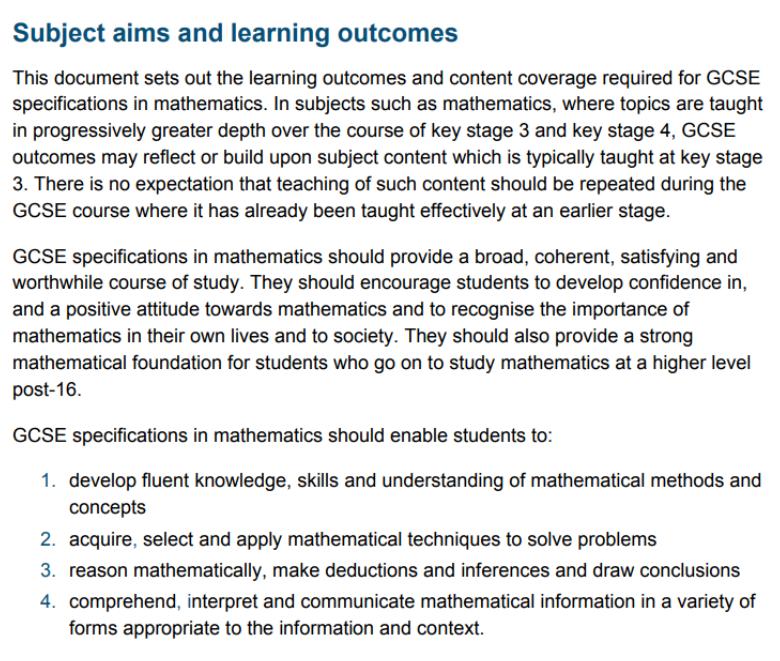 Subject aims and learning outcomes

This document sets out the learning outcomes and content coverage required for GCSE specifications in mathematics. In subjects such as mathematics, where topics are taught in progressively greater depth over the course of key stage 3 and key stage 4, GCSE outcomes may reflect or build upon subject content which is typically taught at key stage 3. There is no expectation that teaching of such content should be repeated during the GCSE course where it has already been taught effectively at an earlier stage.

GCSE specifications in mathematics should provide a broad, coherent, satisfying and worthwhile course of study. They should encourage students to develop confidence in, and a positive attitude towards mathematics and to recognise the importance of mathematics in their own lives and to society. They should also provide a strong mathematical foundation for students who go on to study mathematics at a higher level post-16.

GCSE specifications in mathematics should enable students to:

1. develop fluent knowledge, skills and understanding of mathematical methods and concepts
2. acquire, select and apply mathematical techniques to solve problems
3. reason mathematically, make deductions and inferences and draw conclusions
4. comprehend, interpret and communicate mathematical information in a variety of forms appropriate to the information and context.